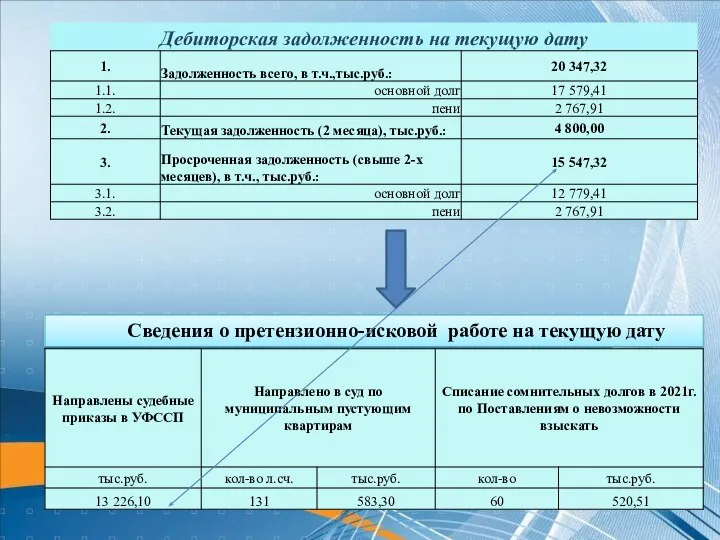 Дебиторская задолженность на текущую дату

| 1. | Задолженность всего, в т.ч.,тыс.руб.: | 20 347,32 |
|---|---|---|
| 1.1. | основной долг | 17 579,41 |
| 1.2. | пени | 2 767,91 |
| 2. | Текущая задолженность (2 месяца), тыс.руб.: | 4 800,00 |
| 3. | Просроченная задолженность (свыше 2-х месяцев), в т.ч., тыс.руб.: | 15 547,32 |
| 3.1. | основной долг | 12 779,41 |
| 3.2. | пени | 2 767,91 |

Сведения о претензионно-исковой работе на текущую дату

| Направлены судебные приказы в УФССП | Направлено в суд по муниципальным пустующим квартирам | | Списание сомнительных долгов в 2021г. по Поставлениям о невозможности взыскать | |
|---|---|---|---|---|
| тыс.руб. | кол-во л.сч. | тыс.руб. | кол-во | тыс.руб. |
| 13 226,10 | 131 | 583,30 | 60 | 520,51 |